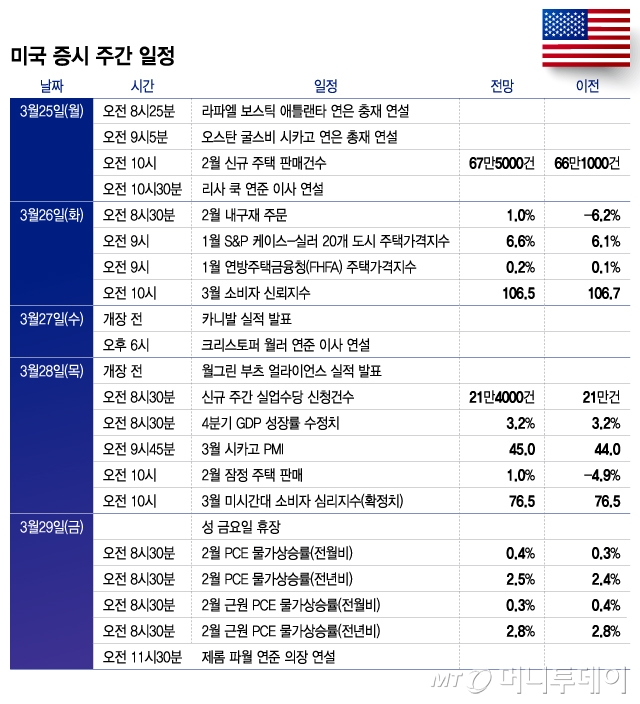 미국 증시 주간 일정

| 날짜 | 시간 | 일정 | 전망 | 이전 |
|---|---|---|---|---|
| 3월25일(월) | 오전 8시25분 | 라파엘 보스틱 애틀랜타 연은 총재 연설 | | |
| | 오전 9시5분 | 오스탄 굴스비 시카고 연은 총재 연설 | | |
| | 오전 10시 | 2월 신규 주택 판매건수 | 67만5000건 | 66만1000건 |
| | 오전 10시30분 | 리사 쿡 연준 이사 연설 | | |
| 3월26일(화) | 오전 8시30분 | 2월 내구재 주문 | 1.0% | -6.2% |
| | 오전 9시 | 1월 S&P 케이스-실러 20개 도시 주택가격지수 | 6.6% | 6.1% |
| | 오전 9시 | 1월 연방주택금융청(FHFA) 주택가격지수 | 0.2% | 0.1% |
| | 오전 10시 | 3월 소비자 신뢰지수 | 106.5 | 106.7 |
| 3월27일(수) | 개장 전 | 카니발 실적 발표 | | |
| | 오후 6시 | 크리스토퍼 월러 연준 이사 연설 | | |
| 3월28일(목) | 개장 전 | 월그린 부츠 얼라이언스 실적 발표 | | |
| | 오전 8시30분 | 신규 주간 실업수당 신청건수 | 21만4000건 | 21만건 |
| | 오전 8시30분 | 4분기 GDP 성장률 수정치 | 3.2% | 3.2% |
| | 오전 9시45분 | 3월 시카고 PMI | 45.0 | 44.0 |
| | 오전 10시 | 2월 잠정 주택 판매 | 1.0% | -4.9% |
| | 오전 10시 | 3월 미시간대 소비자 심리지수(확정치) | 76.5 | 76.5 |
| 3월29일(금) | | 성 금요일 휴장 | | |
| | 오전 8시30분 | 2월 PCE 물가상승률(전월비) | 0.4% | 0.3% |
| | 오전 8시30분 | 2월 PCE 물가상승률(전년비) | 2.5% | 2.4% |
| | 오전 8시30분 | 2월 근원 PCE 물가상승률(전월비) | 0.3% | 0.4% |
| | 오전 8시30분 | 2월 근원 PCE 물가상승률(전년비) | 2.8% | 2.8% |
| | 오전 11시30분 | 제롬 파월 연준 의장 연설 | | |

MT 머니투데이